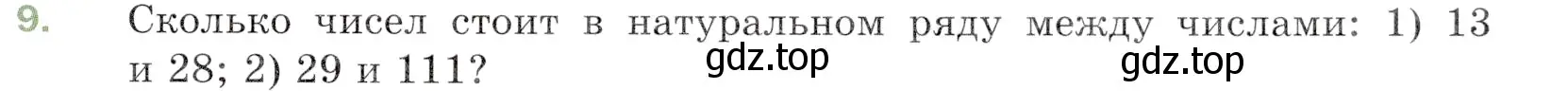 9. Сколько чисел стоит в натуральном ряду между числами: 1) 13 и 28; 2) 29 и 111?

gdz.top gdz.top